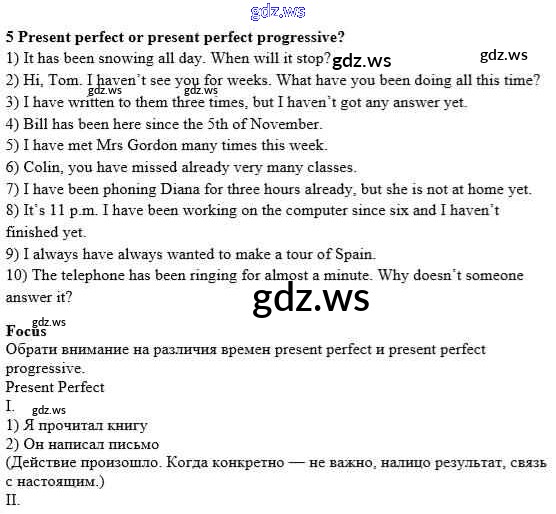 gdz.ws

5 Present perfect or present perfect progressive?

1) It has been snowing all day. When will it stop? gdz.ws gdz.ws

2) Hi, Tom. I haven't see you for weeks. What have you been doing all this time? gdz.ws gdz.ws

3) I have written to them three times, but I haven't got any answer yet.

4) Bill has been here since the 5th of November.

5) I have met Mrs Gordon many times this week.

6) Colin, you have missed already very many classes.

7) I have been phoning Diana for three hours already, but she is not at home yet.

8) It's 11 p.m. I have been working on the computer since six and I haven't finished yet.

9) I always have always wanted to make a tour of Spain.

10) The telephone has been ringing for almost a minute. Why doesn't someone answer it?

gdz.ws

gdz.ws
Focus

Обрати внимание на различия времен present perfect и present perfect progressive.

Present Perfect

I. gdz.ws

1) Я прочитал книгу

2) Он написал письмо

(Действие произошло. Когда конкретно — не важно, налицо результат, связь с настоящим.)

II.